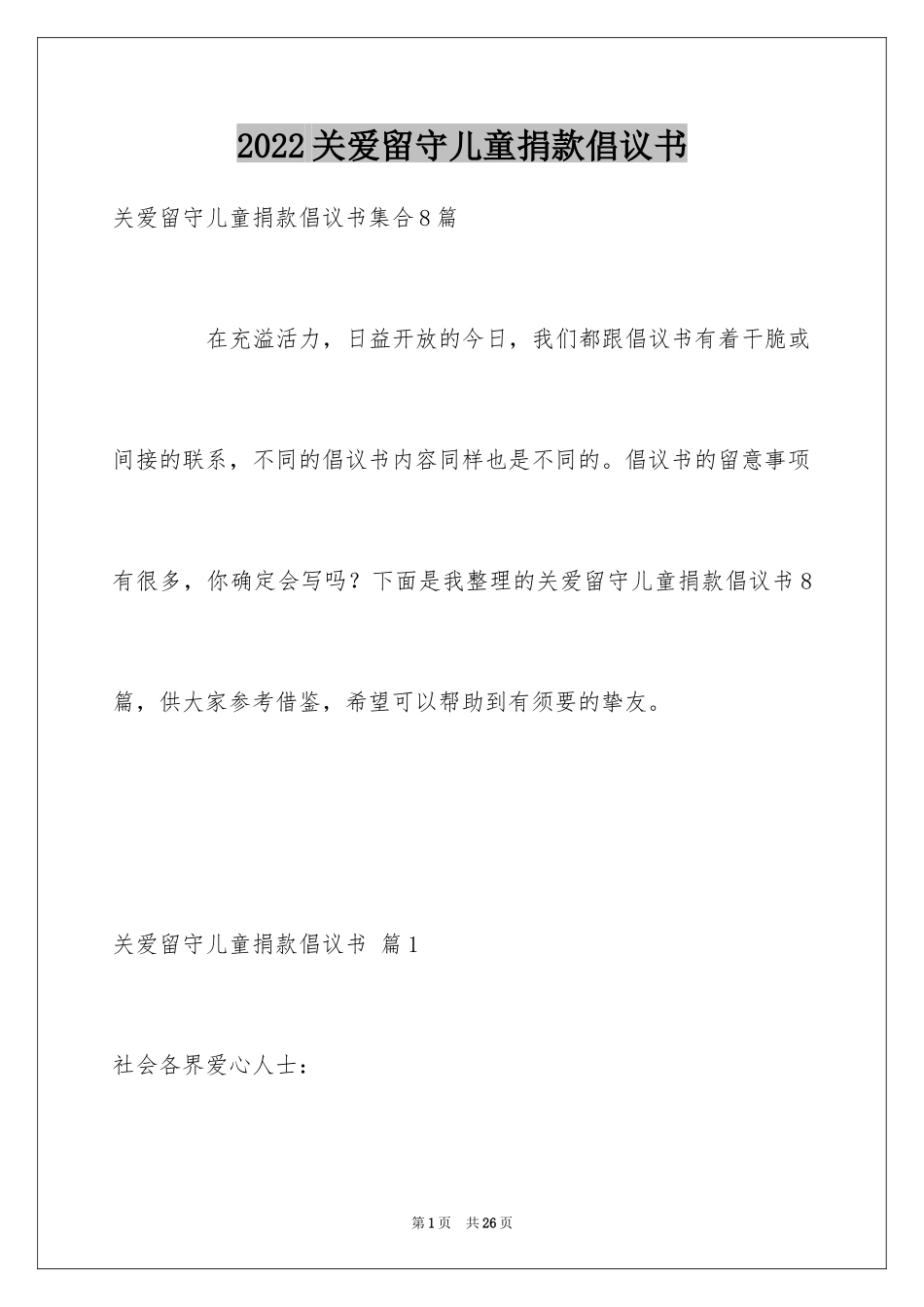 2022关爱留守儿童捐款倡议书

关爱留守儿童捐款倡议书集合8篇

在充溢活力，日益开放的今日，我们都跟倡议书有着干脆或间接的联系，不同的倡议书内容同样也是不同的。倡议书的留意事项有很多，你确定会写吗？下面是我整理的关爱留守儿童捐款倡议书8篇，供大家参考借鉴，希望可以帮助到有须要的挚友。

关爱留守儿童捐款倡议书 篇1

社会各界爱心人士：

第1页 共26页